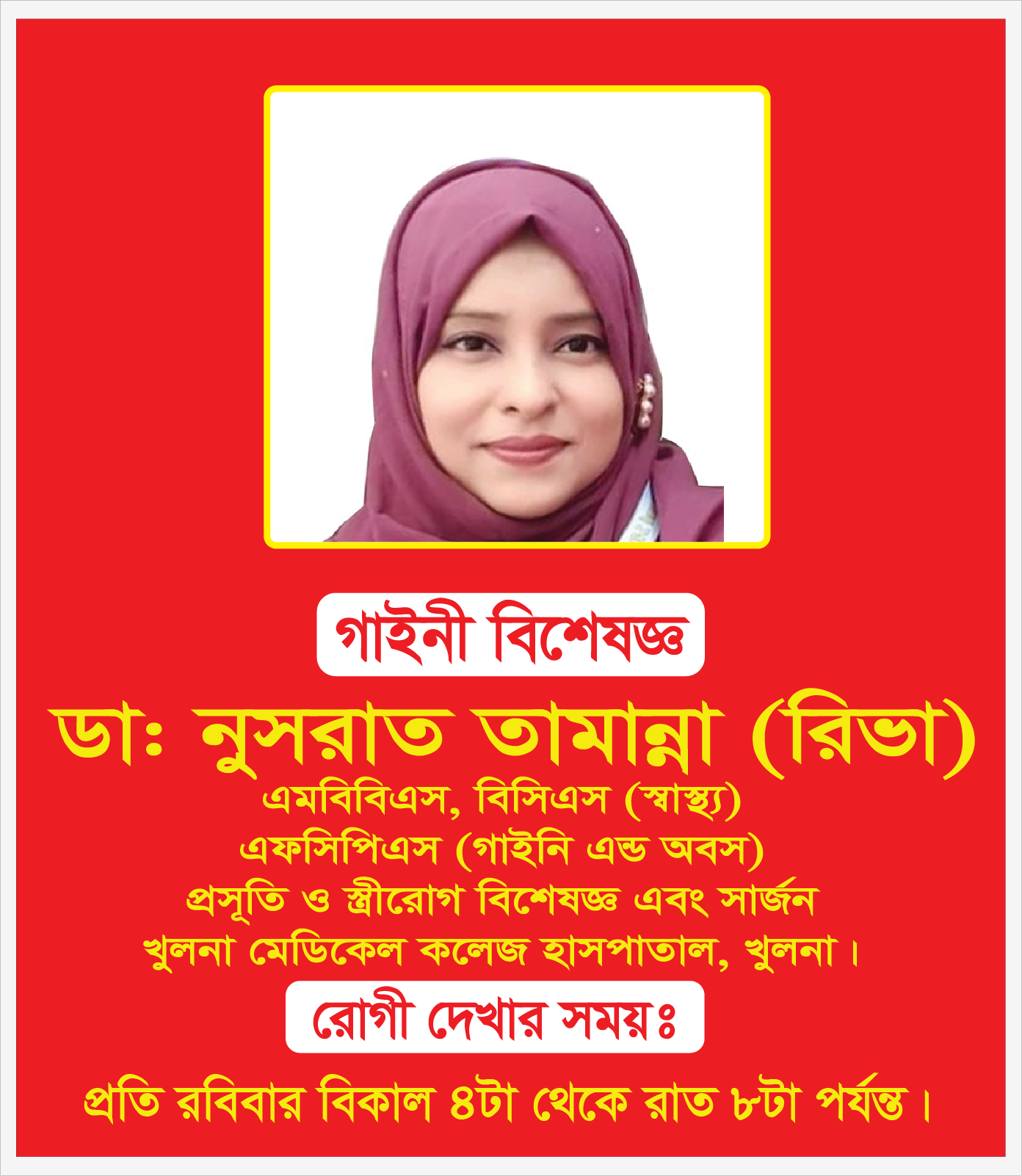 গাইনী বিশেষজ্ঞ

ডাঃ নুসরাত তামান্না (রিভা)

এমবিবিএস, বিসিএস (স্বাস্থ্য)
এফসিপিএস (গাইনি এন্ড অবস)
প্রসূতি ও স্ত্রীরোগ বিশেষজ্ঞ এবং সার্জন
খুলনা মেডিকেল কলেজ হাসপাতাল, খুলনা।

রোগী দেখার সময়ঃ

প্রতি রবিবার বিকাল ৪টা থেকে রাত ৮টা পর্যন্ত।